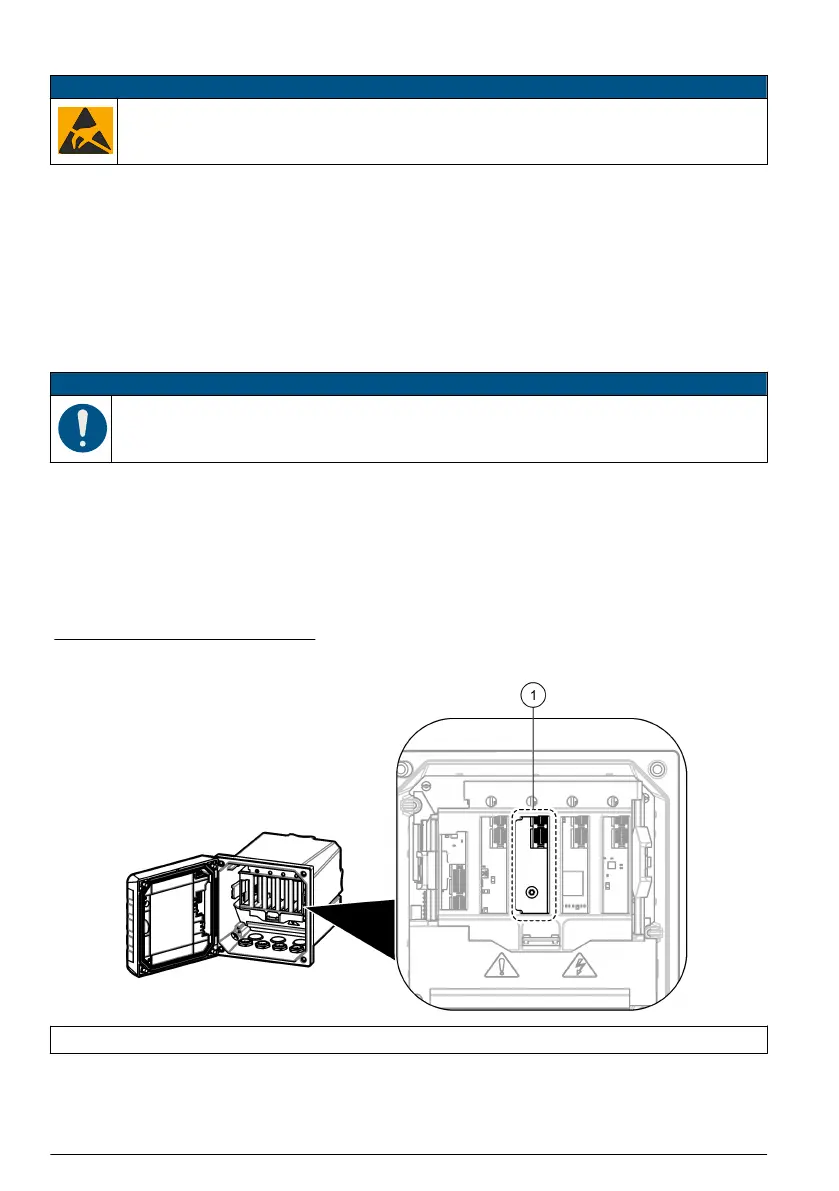 1